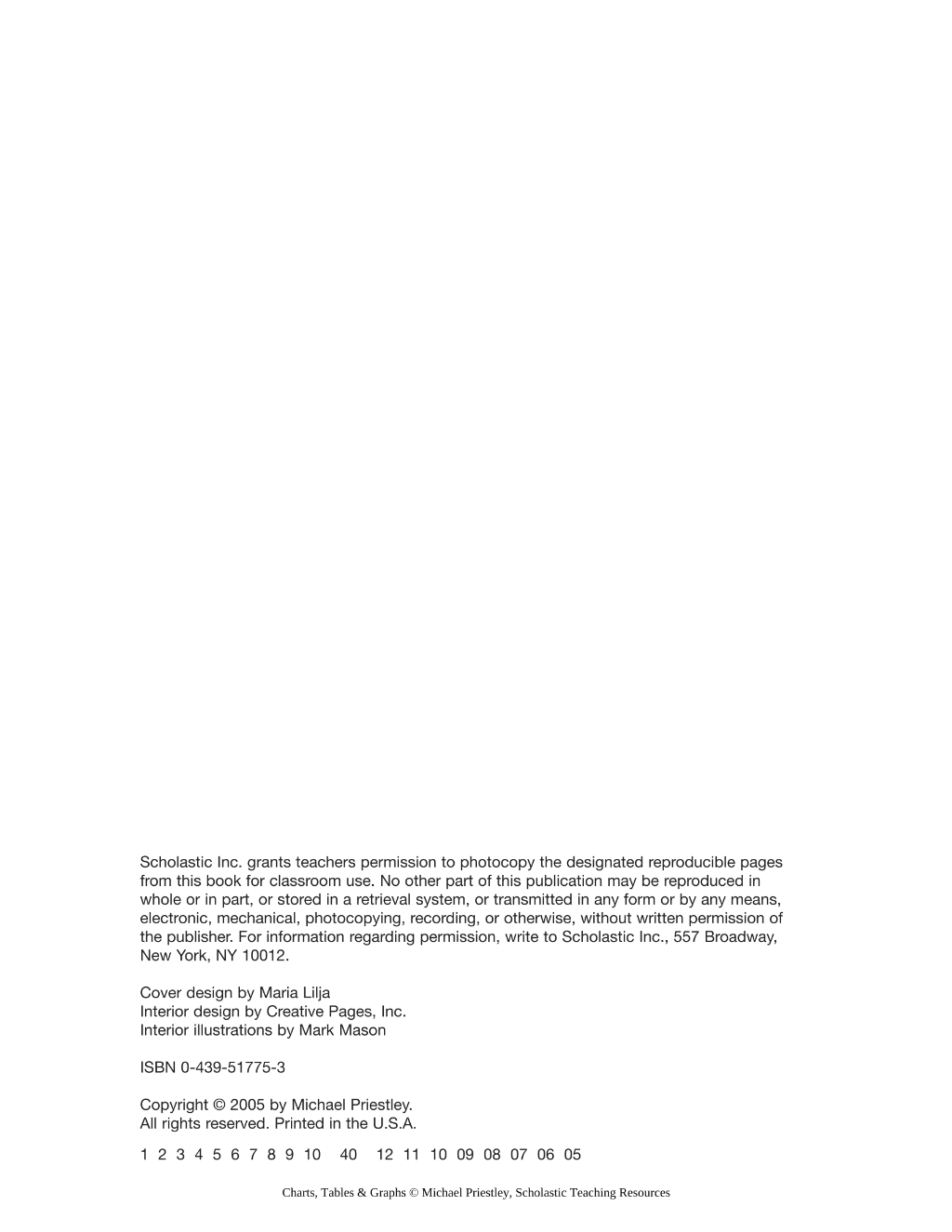 Scholastic Inc. grants teachers permission to photocopy the designated reproducible pages from this book for classroom use. No other part of this publication may be reproduced in whole or in part, or stored in a retrieval system, or transmitted in any form or by any means, electronic, mechanical, photocopying, recording, or otherwise, without written permission of the publisher. For information regarding permission, write to Scholastic Inc., 557 Broadway, New York, NY 10012.

Cover design by Maria Lilja
Interior design by Creative Pages, Inc.
Interior illustrations by Mark Mason

ISBN 0-439-51775-3

Copyright © 2005 by Michael Priestley.
All rights reserved. Printed in the U.S.A.

1 2 3 4 5 6 7 8 9 10 40 12 11 10 09 08 07 06 05

Charts, Tables & Graphs © Michael Priestley, Scholastic Teaching Resources